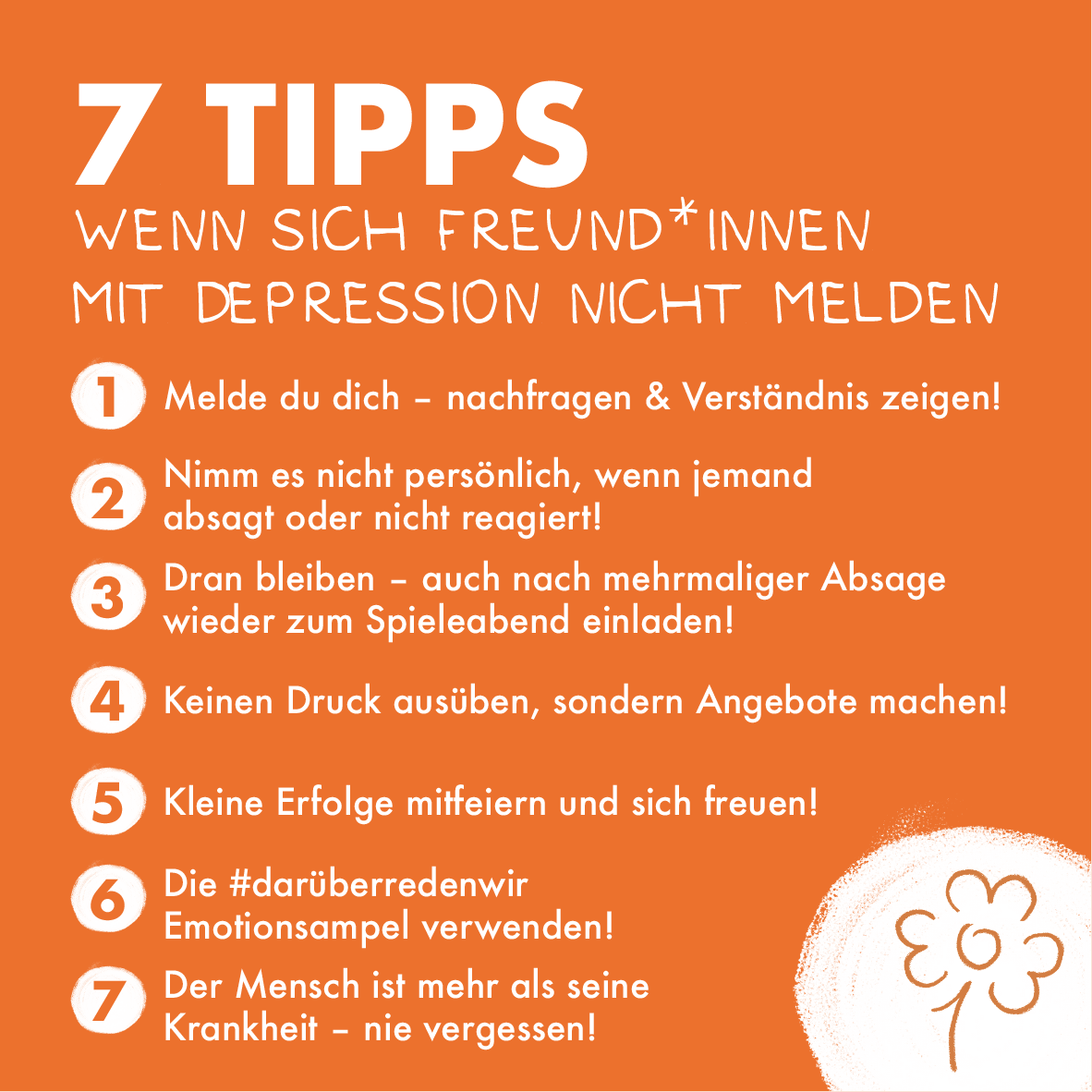 7 TIPPS
WENN SICH FREUND*INNEN MIT DEPRESSION NICHT MELDEN

1 Melde du dich – nachfragen & Verständnis zeigen!

2 Nimm es nicht persönlich, wenn jemand absagt oder nicht reagiert!

3 Dran bleiben – auch nach mehrmaliger Absage wieder zum Spieleabend einladen!

4 Keinen Druck ausüben, sondern Angebote machen!

5 Kleine Erfolge mitfeiern und sich freuen!

6 Die #darüberredenwir Emotionsampel verwenden!

7 Der Mensch ist mehr als seine Krankheit – nie vergessen!